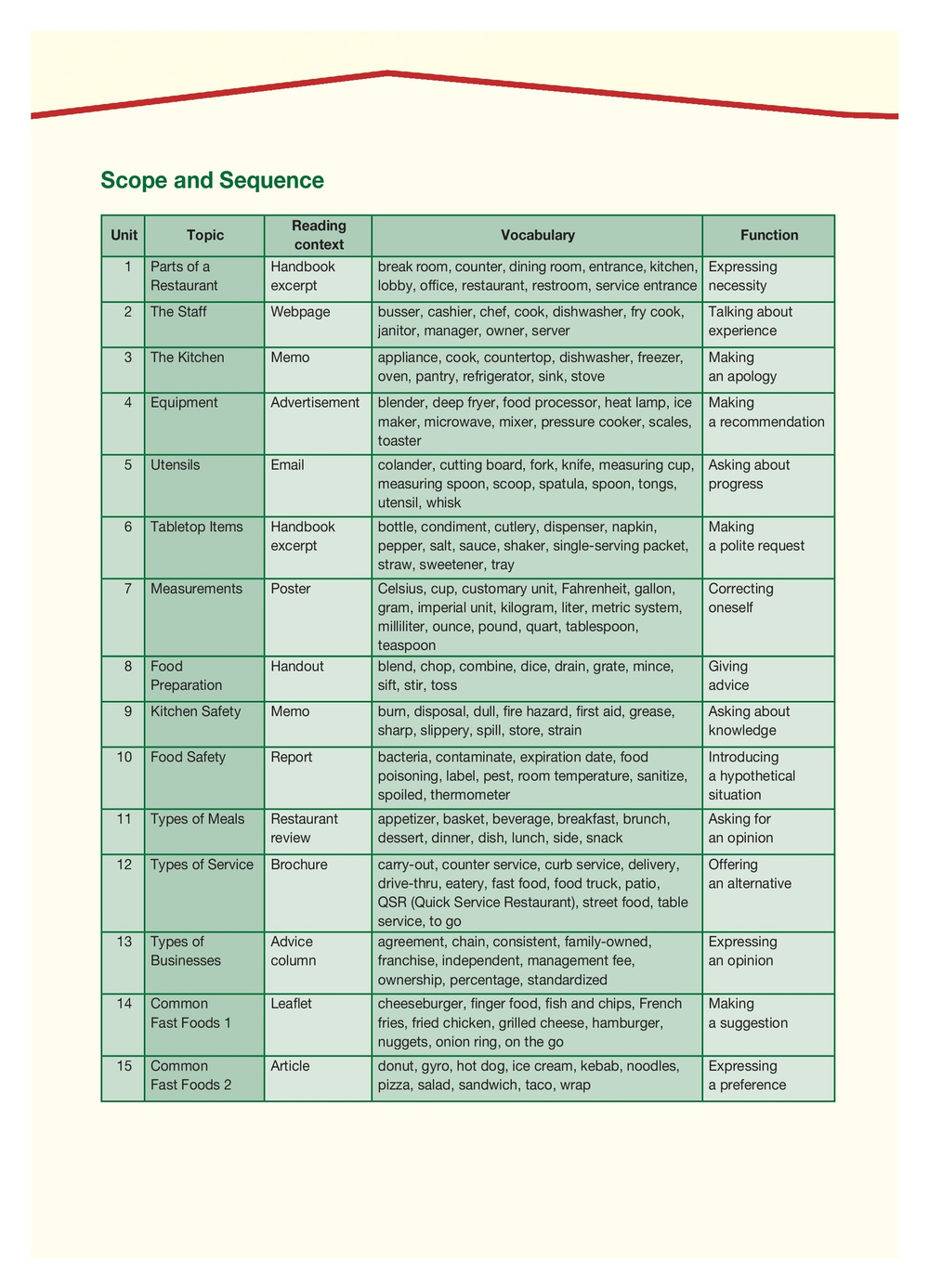 Scope and Sequence

| Unit | Topic | Reading context | Vocabulary | Function |
|---|---|---|---|---|
| 1 | Parts of a Restaurant | Handbook excerpt | break room, counter, dining room, entrance, kitchen, lobby, office, restaurant, restroom, service entrance | Expressing necessity |
| 2 | The Staff | Webpage | busser, cashier, chef, cook, dishwasher, fry cook, janitor, manager, owner, server | Talking about experience |
| 3 | The Kitchen | Memo | appliance, cook, countertop, dishwasher, freezer, oven, pantry, refrigerator, sink, stove | Making an apology |
| 4 | Equipment | Advertisement | blender, deep fryer, food processor, heat lamp, ice maker, microwave, mixer, pressure cooker, scales, toaster | Making a recommendation |
| 5 | Utensils | Email | colander, cutting board, fork, knife, measuring cup, measuring spoon, scoop, spatula, spoon, tongs, utensil, whisk | Asking about progress |
| 6 | Tabletop Items | Handbook excerpt | bottle, condiment, cutlery, dispenser, napkin, pepper, salt, sauce, shaker, single-serving packet, straw, sweetener, tray | Making a polite request |
| 7 | Measurements | Poster | Celsius, cup, customary unit, Fahrenheit, gallon, gram, imperial unit, kilogram, liter, metric system, milliliter, ounce, pound, quart, tablespoon, teaspoon | Correcting oneself |
| 8 | Food Preparation | Handout | blend, chop, combine, dice, drain, grate, mince, sift, stir, toss | Giving advice |
| 9 | Kitchen Safety | Memo | burn, disposal, dull, fire hazard, first aid, grease, sharp, slippery, spill, store, strain | Asking about knowledge |
| 10 | Food Safety | Report | bacteria, contaminate, expiration date, food poisoning, label, pest, room temperature, sanitize, spoiled, thermometer | Introducing a hypothetical situation |
| 11 | Types of Meals | Restaurant review | appetizer, basket, beverage, breakfast, brunch, dessert, dinner, dish, lunch, side, snack | Asking for an opinion |
| 12 | Types of Service | Brochure | carry-out, counter service, curb service, delivery, drive-thru, eatery, fast food, food truck, patio, QSR (Quick Service Restaurant), street food, table service, to go | Offering an alternative |
| 13 | Types of Businesses | Advice column | agreement, chain, consistent, family-owned, franchise, independent, management fee, ownership, percentage, standardized | Expressing an opinion |
| 14 | Common Fast Foods 1 | Leaflet | cheeseburger, finger food, fish and chips, French fries, fried chicken, grilled cheese, hamburger, nuggets, onion ring, on the go | Making a suggestion |
| 15 | Common Fast Foods 2 | Article | donut, gyro, hot dog, ice cream, kebab, noodles, pizza, salad, sandwich, taco, wrap | Expressing a preference |